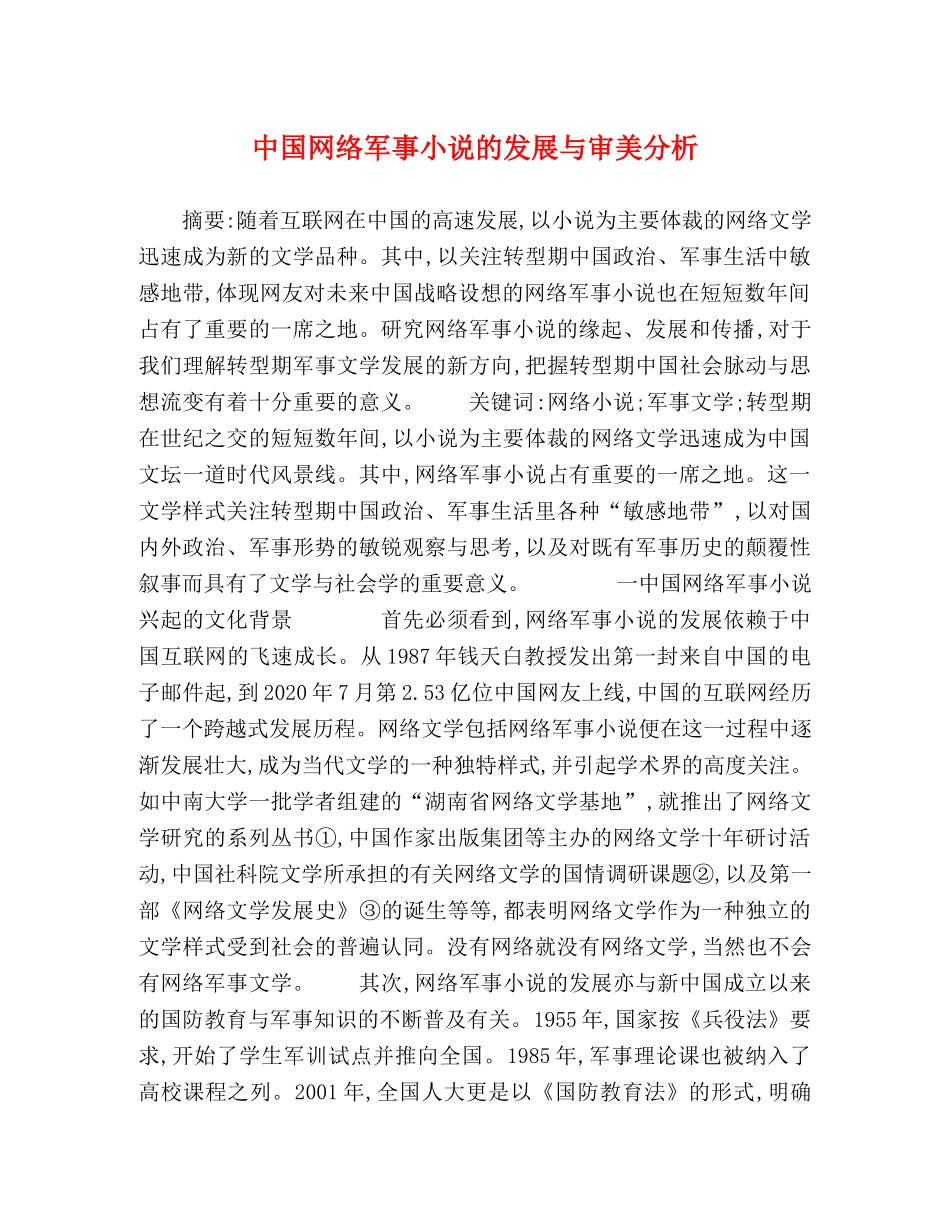 中国网络军事小说的发展与审美分析

摘要:随着互联网在中国的高速发展,以小说为主要体裁的网络文学迅速成为新的文学品种。其中,以关注转型期中国政治、军事生活中敏感地带,体现网友对未来中国战略设想的网络军事小说也在短短数年间占有了重要的一席之地。研究网络军事小说的缘起、发展和传播,对于我们理解转型期军事文学发展的新方向,把握转型期中国社会脉动与思想流变有着十分重要的意义。　　关键词:网络小说;军事文学;转型期　在世纪之交的短短数年间,以小说为主要体裁的网络文学迅速成为中国文坛一道时代风景线。其中,网络军事小说占有重要的一席之地。这一文学样式关注转型期中国政治、军事生活里各种“敏感地带”,以对国内外政治、军事形势的敏锐观察与思考,以及对既有军事历史的颠覆性叙事而具有了文学与社会学的重要意义。　　一中国网络军事小说兴起的文化背景　　首先必须看到,网络军事小说的发展依赖于中国互联网的飞速成长。从1987年钱天白教授发出第一封来自中国的电子邮件起,到2020年7月第2.53亿位中国网友上线,中国的互联网经历了一个跨越式发展历程。网络文学包括网络军事小说便在这一过程中逐渐发展壮大,成为当代文学的一种独特样式,并引起学术界的高度关注。如中南大学一批学者组建的“湖南省网络文学基地”,就推出了网络文学研究的系列丛书①,中国作家出版集团等主办的网络文学十年研讨活动,中国社科院文学所承担的有关网络文学的国情调研课题②,以及第一部《网络文学发展史》③的诞生等等,都表明网络文学作为一种独立的文学样式受到社会的普遍认同。没有网络就没有网络文学,当然也不会有网络军事文学。　　其次,网络军事小说的发展亦与新中国成立以来的国防教育与军事知识的不断普及有关。1955年,国家按《兵役法》要求,开始了学生军训试点并推向全国。1985年,军事理论课也被纳入了高校课程之列。2001年,全国人大更是以《国防教育法》的形式,明确